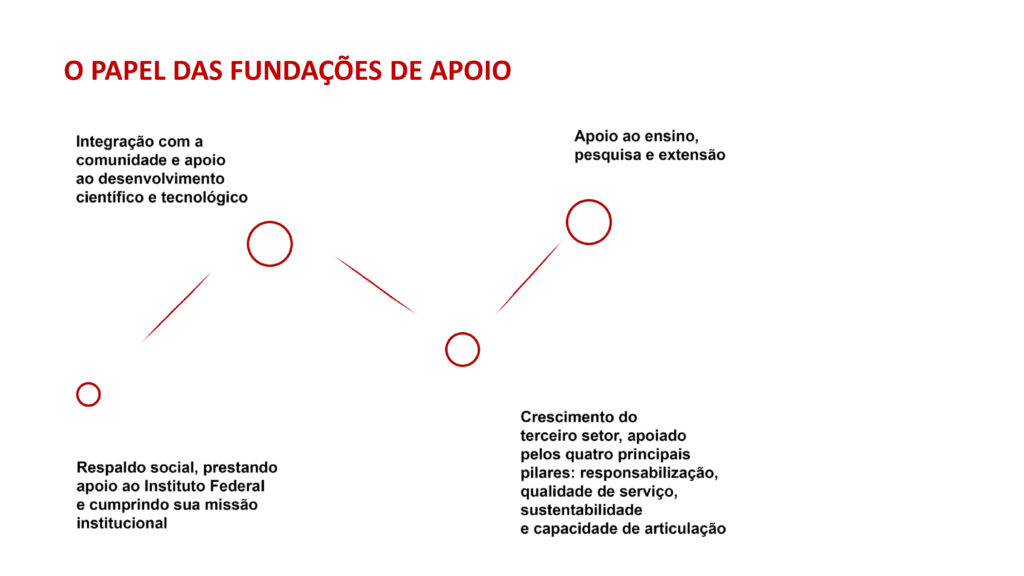 O PAPEL DAS FUNDAÇÕES DE APOIO

Integração com a comunidade e apoio ao desenvolvimento científico e tecnológico

Apoio ao ensino, pesquisa e extensão

Respaldo social, prestando apoio ao Instituto Federal e cumprindo sua missão institucional

Crescimento do terceiro setor, apoiado pelos quatro principais pilares: responsabilização, qualidade de serviço, sustentabilidade e capacidade de articulação